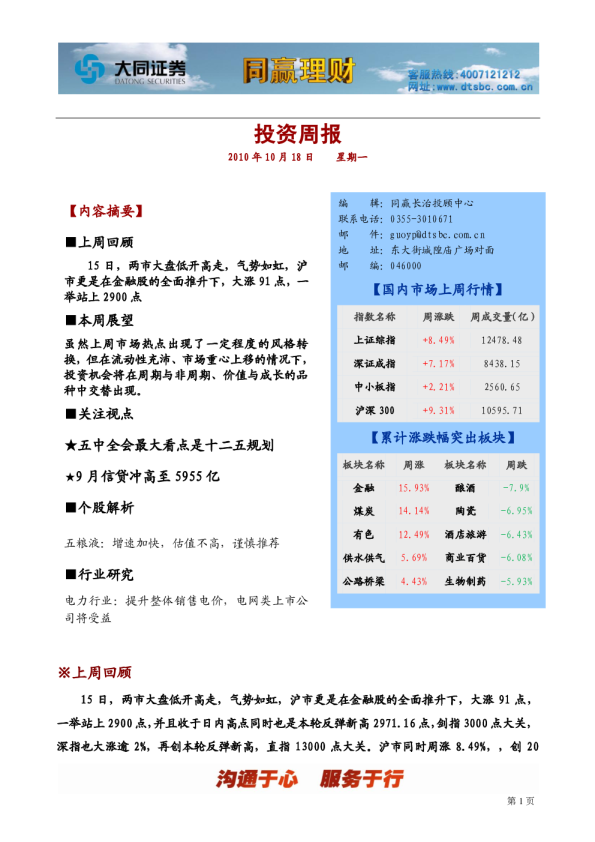 大同证券
DATONG SECURITIES
同赢理财
客服热线：4007121212
网址：www.dtsbc.com.cn

投资周报

2010 年 10 月 18 日　　星期一

【内容摘要】

■上周回顾

15 日，两市大盘低开高走，气势如虹，沪市更是在金融股的全面推升下，大涨 91 点，一举站上 2900 点

■本周展望

虽然上周市场热点出现了一定程度的风格转换，但在流动性充沛、市场重心上移的情况下，投资机会将在周期与非周期、价值与成长的品种中交替出现。

■关注视点

★五中全会最大看点是十二五规划

★9 月信贷冲高至 5955 亿

■个股解析

五粮液：增速加快，估值不高，谨慎推荐

■行业研究

电力行业：提升整体销售电价，电网类上市公司将受益

编　　辑：同赢长治投顾中心
联系电话：0355-3010671
邮　　件：guoyp@dtsbc.com.cn
地　　址：东大街城隍庙广场对面
邮　　编：046000

【国内市场上周行情】

| 指数名称 | 周涨跌 | 周成交量（亿） |
|---|---|---|
| 上证综指 | +8.49% | 12478.48 |
| 深证成指 | +7.17% | 8438.15 |
| 中小板指 | +2.21% | 2560.65 |
| 沪深 300 | +9.31% | 10595.71 |

【累计涨跌幅突出板块】

| 板块名称 | 周涨 | 板块名称 | 周跌 |
|---|---|---|---|
| 金融 | 15.93% | 酿酒 | -7.9% |
| 煤炭 | 14.14% | 陶瓷 | -6.95% |
| 有色 | 12.49% | 酒店旅游 | -6.43% |
| 供水供气 | 5.69% | 商业百货 | -6.08% |
| 公路桥梁 | 4.43% | 生物制药 | -5.93% |

※上周回顾

15 日，两市大盘低开高走，气势如虹，沪市更是在金融股的全面推升下，大涨 91 点，一举站上 2900 点，并且收于日内高点同时也是本轮反弹新高 2971.16 点，剑指 3000 点大关，深指也大涨逾 2%，再创本轮反弹新高，直指 13000 点大关。沪市同时周涨 8.49%，，创 20

沟通于心　服务于行

第 1 页